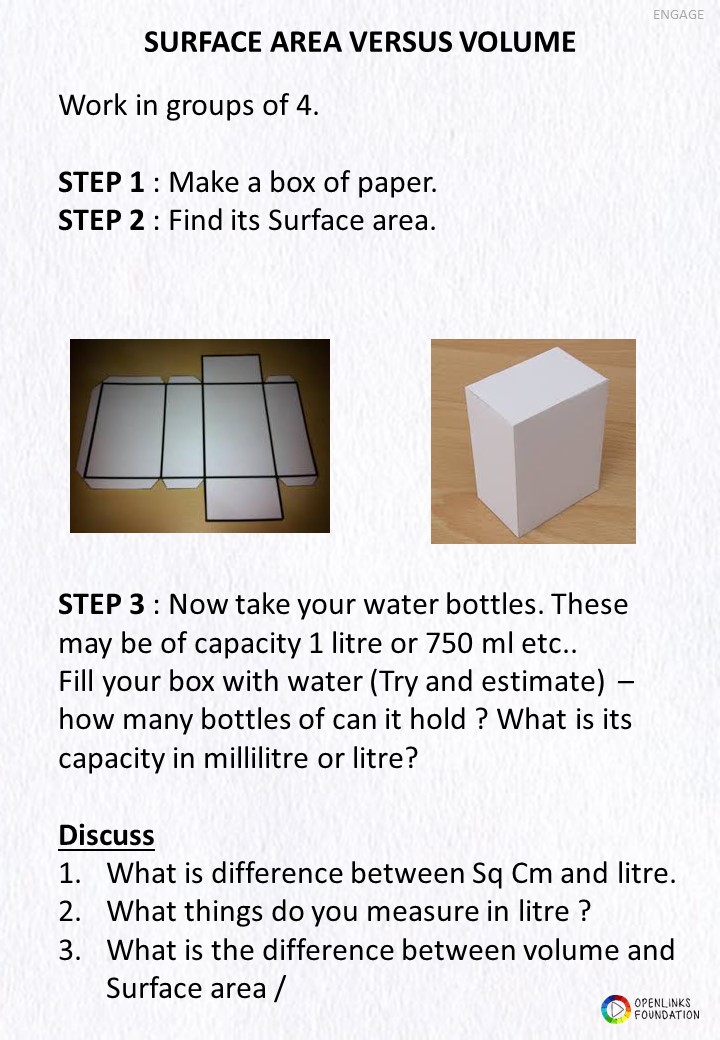 ENGAGE

SURFACE AREA VERSUS VOLUME

Work in groups of 4.

STEP 1 : Make a box of paper.
STEP 2 : Find its Surface area.

STEP 3 : Now take your water bottles. These may be of capacity 1 litre or 750 ml etc.. Fill your box with water (Try and estimate) – how many bottles of can it hold ? What is its capacity in millilitre or litre?

Discuss
1. What is difference between Sq Cm and litre.
2. What things do you measure in litre ?
3. What is the difference between volume and Surface area /

OPENLINKS FOUNDATION